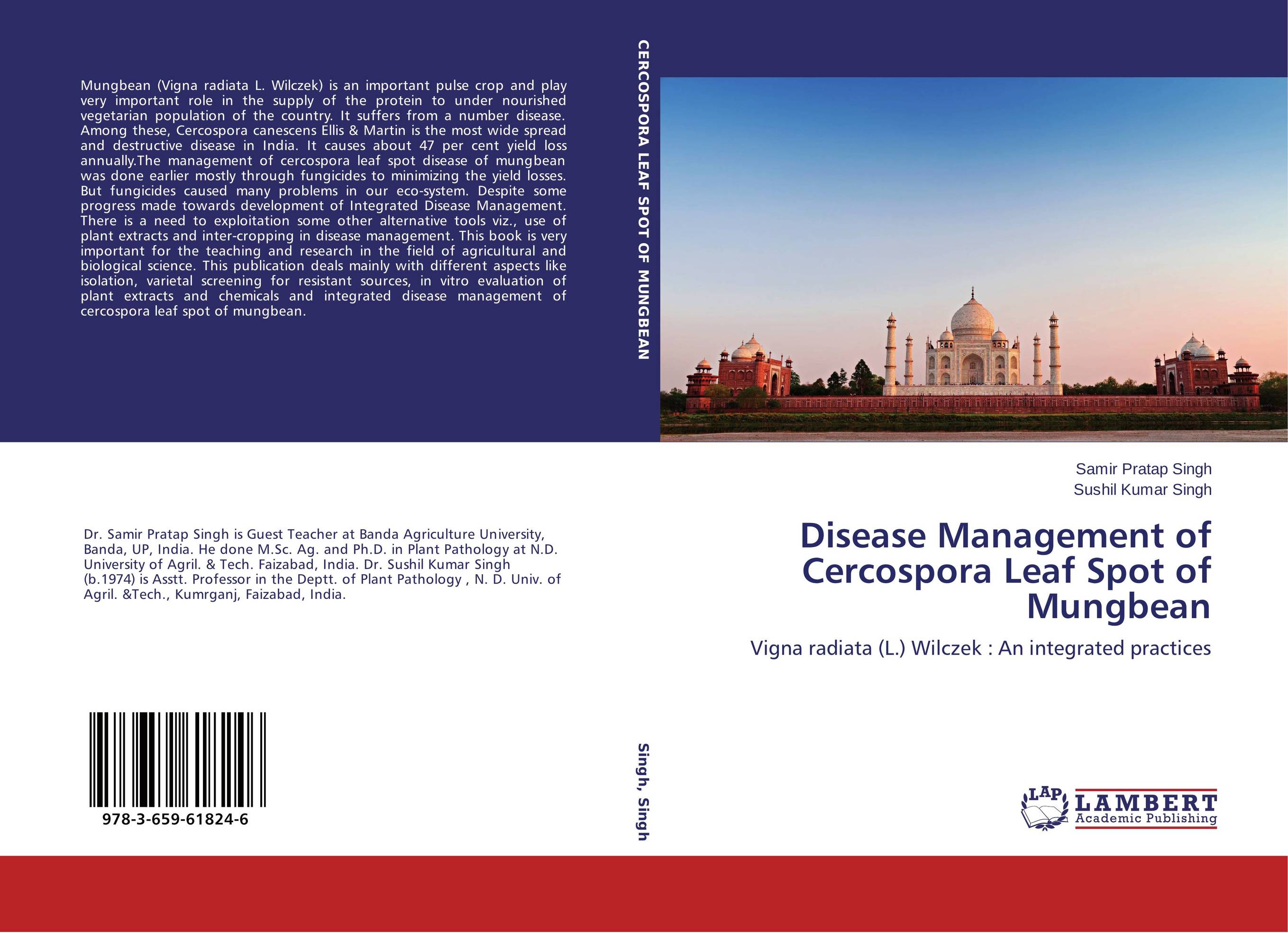 Mungbean (Vigna radiata L. Wilczek) is an important pulse crop and play very important role in the supply of the protein to under nourished vegetarian population of the country. It suffers from a number disease. Among these, Cercospora canescens Ellis & Martin is the most wide spread and destructive disease in India. It causes about 47 per cent yield loss annually.The management of cercospora leaf spot disease of mungbean was done earlier mostly through fungicides to minimizing the yield losses. But fungicides caused many problems in our eco-system. Despite some progress made towards development of Integrated Disease Management. There is a need to exploitation some other alternative tools viz., use of plant extracts and inter-cropping in disease management. This book is very important for the teaching and research in the field of agricultural and biological science. This publication deals mainly with different aspects like isolation, varietal screening for resistant sources, in vitro evaluation of plant extracts and chemicals and integrated disease management of cercospora leaf spot of mungbean.

Dr. Samir Pratap Singh is Guest Teacher at Banda Agriculture University, Banda, UP, India. He done M.Sc. Ag. and Ph.D. in Plant Pathology at N.D. University of Agril. & Tech. Faizabad, India. Dr. Sushil Kumar Singh (b.1974) is Asstt. Professor in the Deptt. of Plant Pathology , N. D. Univ. of Agril. &Tech., Kumrganj, Faizabad, India.

978-3-659-61824-6

CERCOSPORA LEAF SPOT OF MUNGBEAN

Singh, Singh

Samir Pratap Singh
Sushil Kumar Singh

Disease Management of Cercospora Leaf Spot of Mungbean

Vigna radiata (L.) Wilczek : An integrated practices

LAP
LAMBERT
Academic Publishing